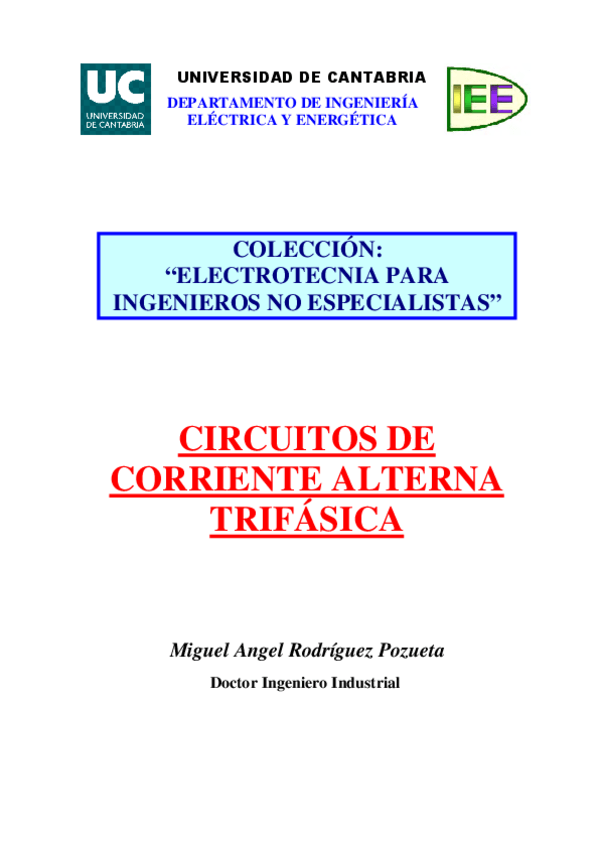 UC
UNIVERSIDAD
DE CANTABRIA

UNIVERSIDAD DE CANTABRIA
DEPARTAMENTO DE INGENIERÍA ELÉCTRICA Y ENERGÉTICA

IEE

COLECCIÓN:
“ELECTROTECNIA PARA INGENIEROS NO ESPECIALISTAS”

CIRCUITOS DE CORRIENTE ALTERNA TRIFÁSICA

Miguel Angel Rodríguez Pozueta

Doctor Ingeniero Industrial